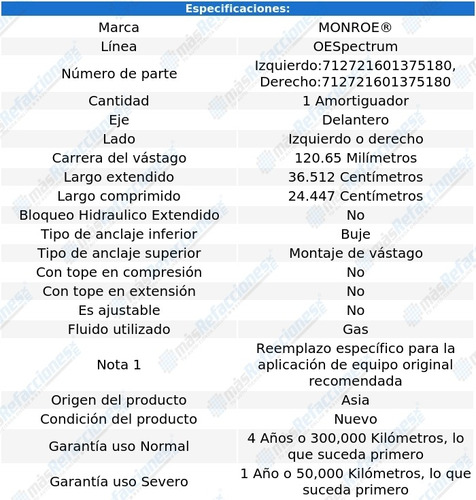 | Especificaciones: | |
|---|---|
| Marca | MONROE® |
| Línea | OESpectrum |
| Número de parte | Izquierdo:712721601375180, Derecho:712721601375180 |
| Cantidad | 1 Amortiguador |
| Eje | Delantero |
| Lado | Izquierdo o derecho |
| Carrera del vástago | 120.65 Milímetros |
| Largo extendido | 36.512 Centímetros |
| Largo comprimido | 24.447 Centímetros |
| Bloqueo Hidraulico Extendido | No |
| Tipo de anclaje inferior | Buje |
| Tipo de anclaje superior | Montaje de vástago |
| Con tope en compresión | No |
| Con tope en extensión | No |
| Es ajustable | No |
| Fluido utilizado | Gas |
| Nota 1 | Reemplazo específico para la aplicación de equipo original recomendada |
| Origen del producto | Asia |
| Condición del producto | Nuevo |
| Garantía uso Normal | 4 Años o 300,000 Kilómetros, lo que suceda primero |
| Garantía uso Severo | 1 Año o 50,000 Kilómetros, lo que suceda primero |

másRefacciones